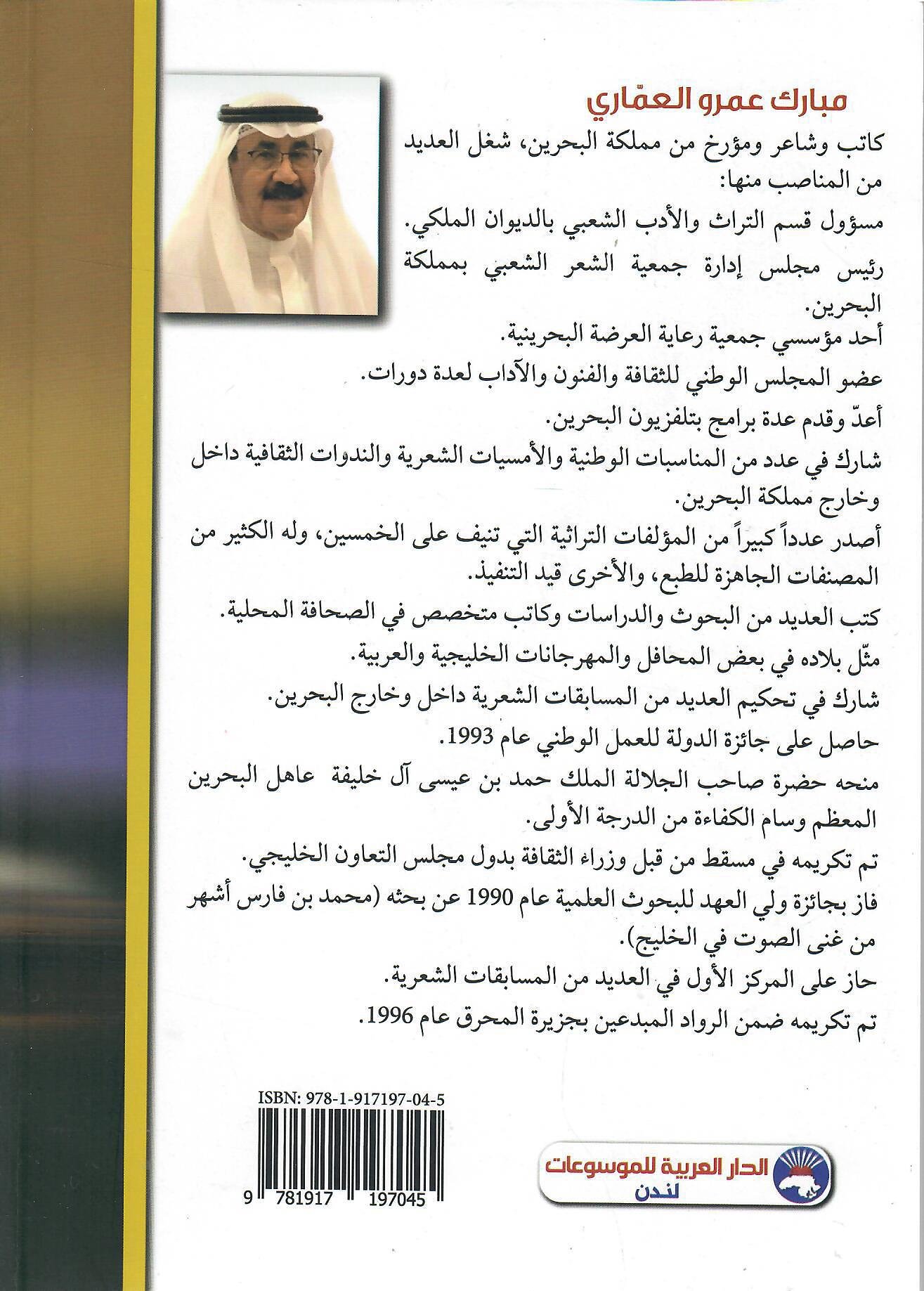 مبارك عمرو العمّاري

كاتب وشاعر ومؤرخ من مملكة البحرين، شغل العديد من المناصب منها:

مسؤول قسم التراث والأدب الشعبي بالديوان الملكي.

رئيس مجلس إدارة جمعية الشعر الشعبي بمملكة البحرين.

أحد مؤسسي جمعية رعاية العرضة البحرينية.

عضو المجلس الوطني للثقافة والفنون والآداب لعدة دورات.

أعدّ وقدم عدة برامج بتلفزيون البحرين.

شارك في عدد من المناسبات الوطنية والأمسيات الشعرية والندوات الثقافية داخل وخارج مملكة البحرين.

أصدر عدداً كبيراً من المؤلفات التراثية التي تنيف على الخمسين، وله الكثير من المصنفات الجاهزة للطبع، والأخرى قيد التنفيذ.

كتب العديد من البحوث والدراسات وكاتب متخصص في الصحافة المحلية.

مثّل بلاده في بعض المحافل والمهرجانات الخليجية والعربية.

شارك في تحكيم العديد من المسابقات الشعرية داخل وخارج البحرين.

حاصل على جائزة الدولة للعمل الوطني عام 1993.

منحه حضرة صاحب الجلالة الملك حمد بن عيسى آل خليفة عاهل البحرين المعظم وسام الكفاءة من الدرجة الأولى.

تم تكريمه في مسقط من قبل وزراء الثقافة بدول مجلس التعاون الخليجي.

فاز بجائزة ولي العهد للبحوث العلمية عام 1990 عن بحثه (محمد بن فارس أشهر من غنى الصوت في الخليج).

حاز على المركز الأول في العديد من المسابقات الشعرية.

تم تكريمه ضمن الرواد المبدعين بجزيرة المحرق عام 1996.

ISBN: 978-1-917197-04-5

9 781917 197045

الدار العربية للموسوعات
لندن